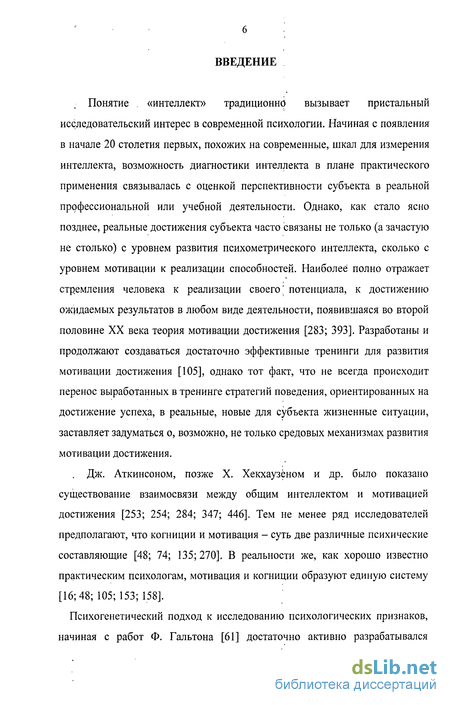 6

ВВЕДЕНИЕ

Понятие «интеллект» традиционно вызывает пристальный исследовательский интерес в современной психологии. Начиная с появления в начале 20 столетия первых, похожих на современные, шкал для измерения интеллекта, возможность диагностики интеллекта в плане практического применения связывалась с оценкой перспективности субъекта в реальной профессиональной или учебной деятельности. Однако, как стало ясно позднее, реальные достижения субъекта часто связаны не только (а зачастую не столько) с уровнем развития психометрического интеллекта, сколько с уровнем мотивации к реализации способностей. Наиболее полно отражает стремления человека к реализации своего потенциала, к достижению ожидаемых результатов в любом виде деятельности, появившаяся во второй половине XX века теория мотивации достижения [283; 393]. Разработаны и продолжают создаваться достаточно эффективные тренинги для развития мотивации достижения [105], однако тот факт, что не всегда происходит перенос выработанных в тренинге стратегий поведения, ориентированных на достижение успеха, в реальные, новые для субъекта жизненные ситуации, заставляет задуматься о, возможно, не только средовых механизмах развития мотивации достижения.

Дж. Аткинсоном, позже Х. Хекхаузеном и др. было показано существование взаимосвязи между общим интеллектом и мотивацией достижения [253; 254; 284; 347; 446]. Тем не менее ряд исследователей предполагают, что когниции и мотивация – суть две различные психические составляющие [48; 74; 135; 270]. В реальности же, как хорошо известно практическим психологам, мотивация и когниции образуют единую систему [16; 48; 105; 153; 158].

Психогенетический подход к исследованию психологических признаков, начиная с работ Ф. Гальтона [61] достаточно активно разрабатывался

dsLib.net
библиотека диссертаций